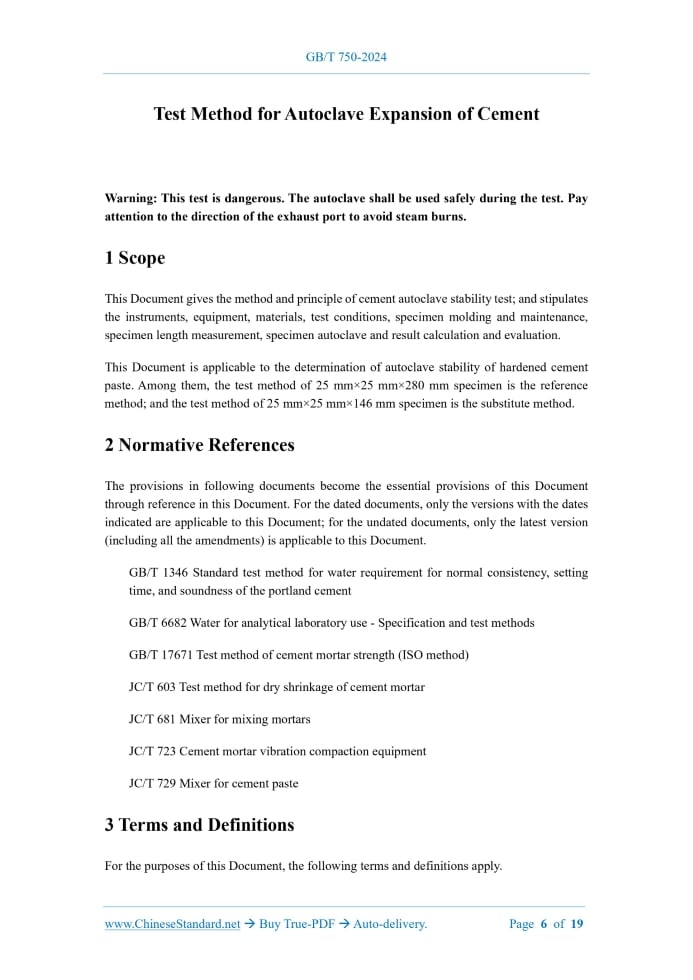 GB/T 750-2024

Test Method for Autoclave Expansion of Cement

Warning: This test is dangerous. The autoclave shall be used safely during the test. Pay attention to the direction of the exhaust port to avoid steam burns.

1 Scope

This Document gives the method and principle of cement autoclave stability test; and stipulates the instruments, equipment, materials, test conditions, specimen molding and maintenance, specimen length measurement, specimen autoclave and result calculation and evaluation.

This Document is applicable to the determination of autoclave stability of hardened cement paste. Among them, the test method of 25 mm×25 mm×280 mm specimen is the reference method; and the test method of 25 mm×25 mm×146 mm specimen is the substitute method.

2 Normative References

The provisions in following documents become the essential provisions of this Document through reference in this Document. For the dated documents, only the versions with the dates indicated are applicable to this Document; for the undated documents, only the latest version (including all the amendments) is applicable to this Document.

GB/T 1346 Standard test method for water requirement for normal consistency, setting time, and soundness of the portland cement

GB/T 6682 Water for analytical laboratory use - Specification and test methods

GB/T 17671 Test method of cement mortar strength (ISO method)

JC/T 603 Test method for dry shrinkage of cement mortar

JC/T 681 Mixer for mixing mortars

JC/T 723 Cement mortar vibration compaction equipment

JC/T 729 Mixer for cement paste

3 Terms and Definitions

For the purposes of this Document, the following terms and definitions apply.

www.ChineseStandard.net → Buy True-PDF → Auto-delivery. Page 6 of 19